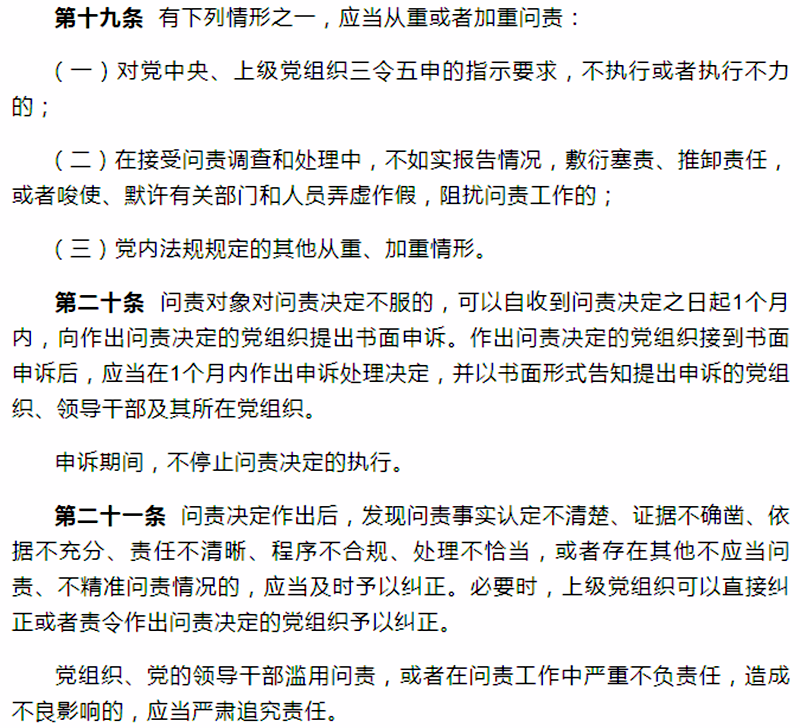 第十九条 有下列情形之一，应当从重或者加重问责：

（一）对党中央、上级党组织三令五申的指示要求，不执行或者执行不力的；

（二）在接受问责调查和处理中，不如实报告情况，敷衍塞责、推卸责任，或者唆使、默许有关部门和人员弄虚作假，阻扰问责工作的；

（三）党内法规规定的其他从重、加重情形。

第二十条 问责对象对问责决定不服的，可以自收到问责决定之日起1个月内，向作出问责决定的党组织提出书面申诉。作出问责决定的党组织接到书面申诉后，应当在1个月内作出申诉处理决定，并以书面形式告知提出申诉的党组织、领导干部及其所在党组织。

申诉期间，不停止问责决定的执行。

第二十一条 问责决定作出后，发现问责事实认定不清楚、证据不确凿、依据不充分、责任不清晰、程序不合规、处理不恰当，或者存在其他不应当问责、不精准问责情况的，应当及时予以纠正。必要时，上级党组织可以直接纠正或者责令作出问责决定的党组织予以纠正。

党组织、党的领导干部滥用问责，或者在问责工作中严重不负责任，造成不良影响的，应当严肃追究责任。